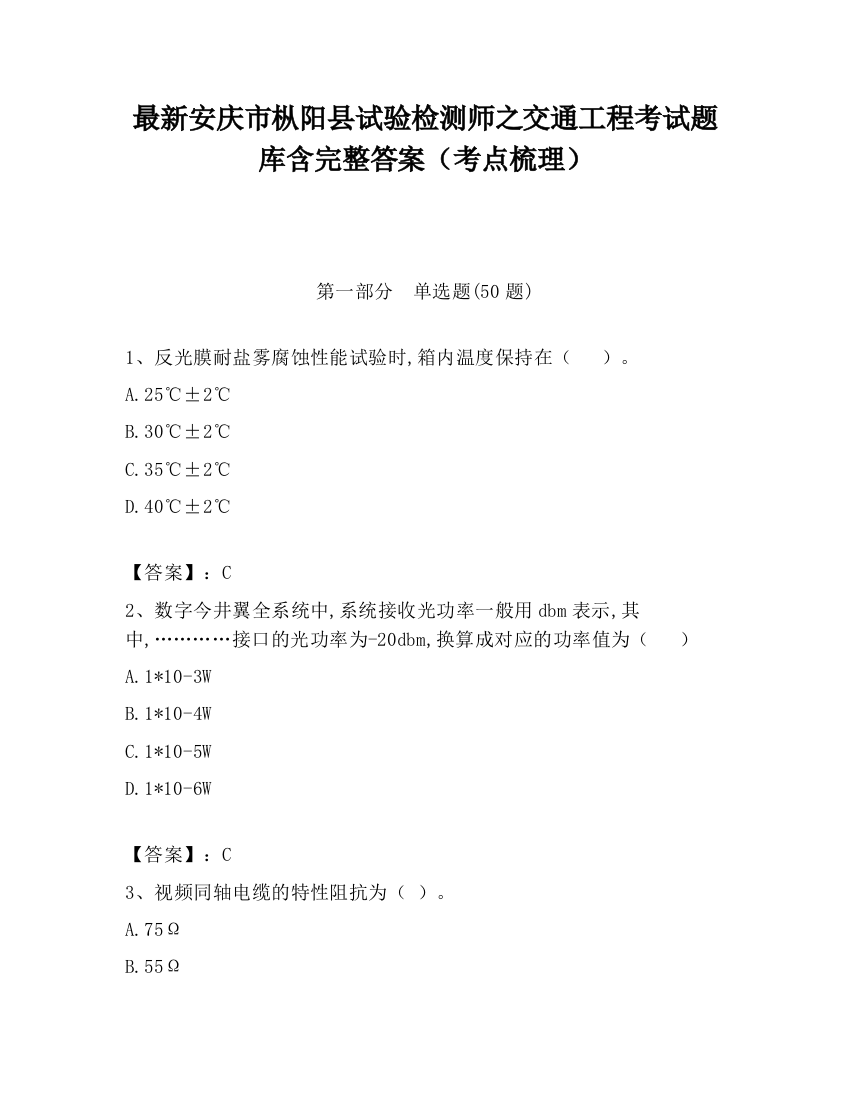 最新安庆市枞阳县试验检测师之交通工程考试题库含完整答案（考点梳理）

第一部分　单选题(50 题)

1、反光膜耐盐雾腐蚀性能试验时,箱内温度保持在（　　）。

A.25℃±2℃

B.30℃±2℃

C.35℃±2℃

D.40℃±2℃

【答案】：C

2、数字今井翼全系统中,系统接收光功率一般用 dbm 表示,其中,…………接口的光功率为-20dbm,换算成对应的功率值为（　　）

A.1*10-3W

B.1*10-4W

C.1*10-5W

D.1*10-6W

【答案】：C

3、视频同轴电缆的特性阻抗为（ ）。

A.75Ω

B.55Ω